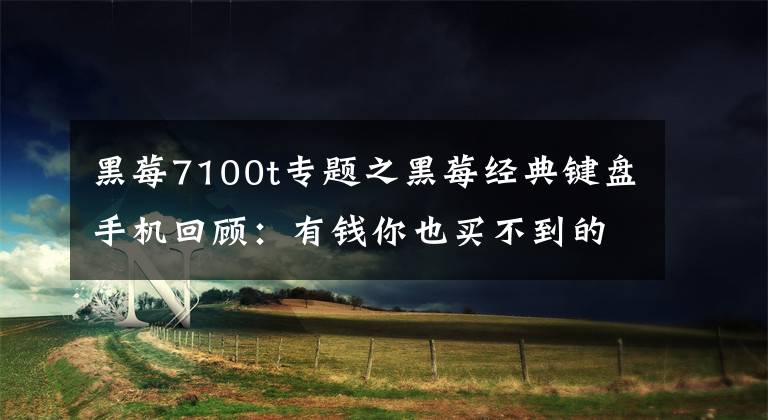 黑莓7100t专题之黑莓经典键盘手机回顾：有钱你也买不到的